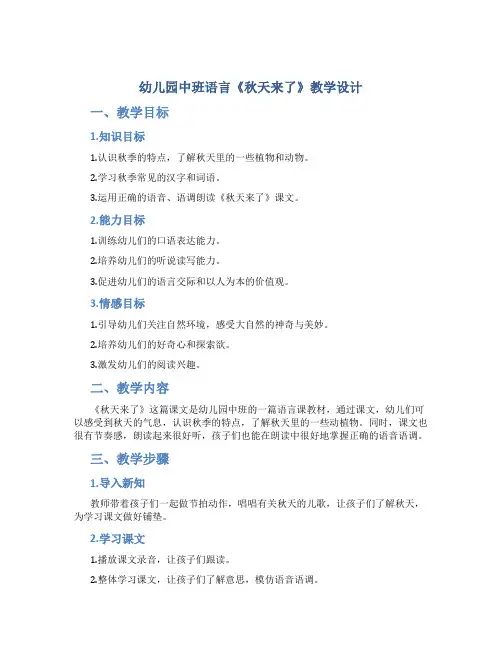 幼儿园中班语言《秋天来了》教学设计

一、教学目标

1.知识目标

1.认识秋季的特点，了解秋天里的一些植物和动物。

2.学习秋季常见的汉字和词语。

3.运用正确的语音、语调朗读《秋天来了》课文。

2.能力目标

1.训练幼儿们的口语表达能力。

2.培养幼儿们的听说读写能力。

3.促进幼儿们的语言交际和以人为本的价值观。

3.情感目标

1.引导幼儿们关注自然环境，感受大自然的神奇与美妙。

2.培养幼儿们的好奇心和探索欲。

3.激发幼儿们的阅读兴趣。

二、教学内容

《秋天来了》这篇课文是幼儿园中班的一篇语言课教材。通过课文，幼儿们可以感受到秋天的气息，认识秋季的特点，了解秋天里的一些动植物。同时，课文也很有节奏感，朗读起来很好听，孩子们也能在朗读中很好地掌握正确的语音语调。

三、教学步骤

1.导入新知

教师带着孩子们一起做节拍动作，唱唱有关秋天的儿歌，让孩子们了解秋天，为学习课文做好铺垫。

2.学习课文

1.播放课文录音，让孩子们跟读。

2.整体学习课文，让孩子们了解意思，模仿语音语调。